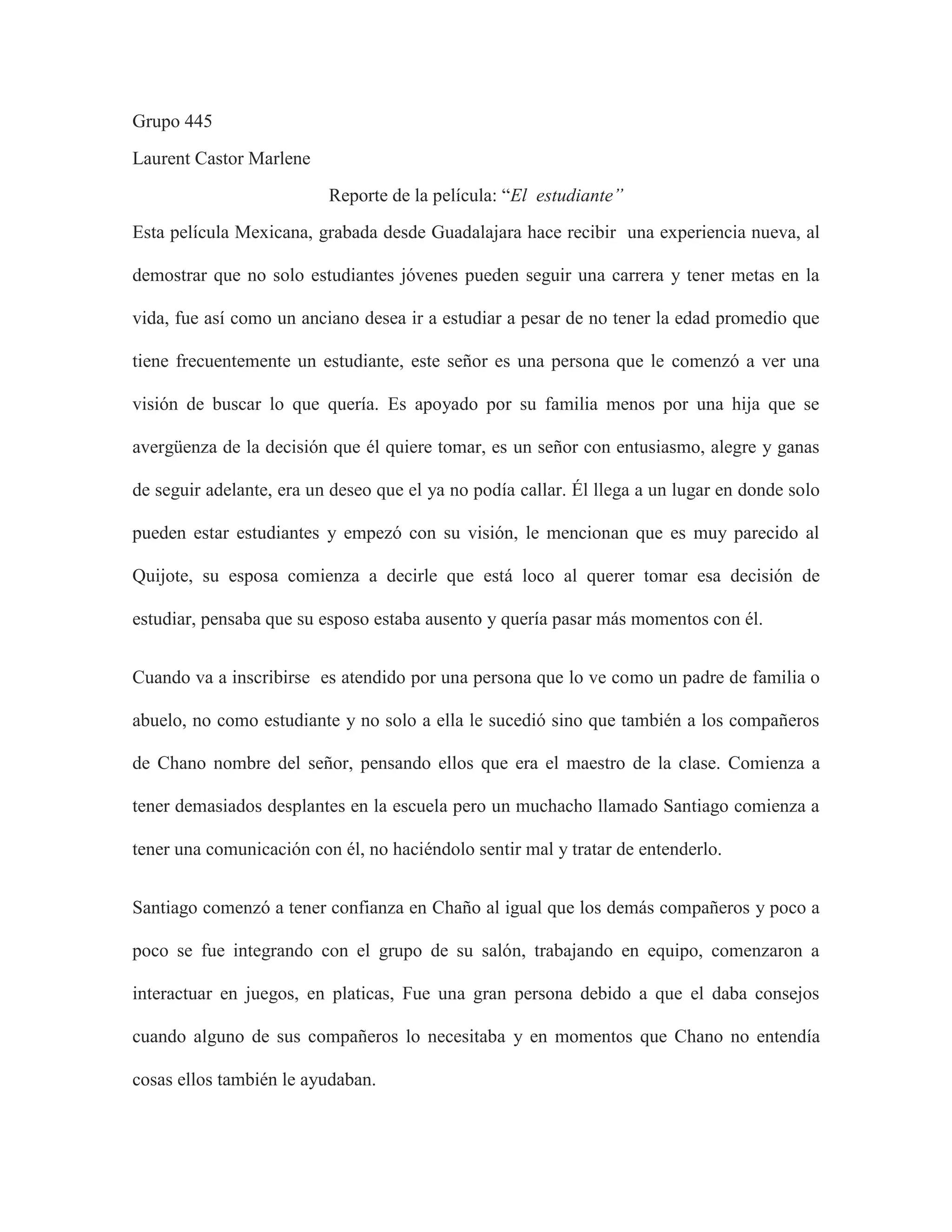 Grupo 445

Laurent Castor Marlene

Reporte de la película: “El estudiante”

Esta película Mexicana, grabada desde Guadalajara hace recibir una experiencia nueva, al demostrar que no solo estudiantes jóvenes pueden seguir una carrera y tener metas en la vida, fue así como un anciano desea ir a estudiar a pesar de no tener la edad promedio que tiene frecuentemente un estudiante, este señor es una persona que le comenzó a ver una visión de buscar lo que quería. Es apoyado por su familia menos por una hija que se avergüenza de la decisión que él quiere tomar, es un señor con entusiasmo, alegre y ganas de seguir adelante, era un deseo que el ya no podía callar. Él llega a un lugar en donde solo pueden estar estudiantes y empezó con su visión, le mencionan que es muy parecido al Quijote, su esposa comienza a decirle que está loco al querer tomar esa decisión de estudiar, pensaba que su esposo estaba ausento y quería pasar más momentos con él.

Cuando va a inscribirse es atendido por una persona que lo ve como un padre de familia o abuelo, no como estudiante y no solo a ella le sucedió sino que también a los compañeros de Chano nombre del señor, pensando ellos que era el maestro de la clase. Comienza a tener demasiados desplantes en la escuela pero un muchacho llamado Santiago comienza a tener una comunicación con él, no haciéndolo sentir mal y tratar de entenderlo.

Santiago comenzó a tener confianza en Chaño al igual que los demás compañeros y poco a poco se fue integrando con el grupo de su salón, trabajando en equipo, comenzaron a interactuar en juegos, en platicas, Fue una gran persona debido a que el daba consejos cuando alguno de sus compañeros lo necesitaba y en momentos que Chano no entendía cosas ellos también le ayudaban.